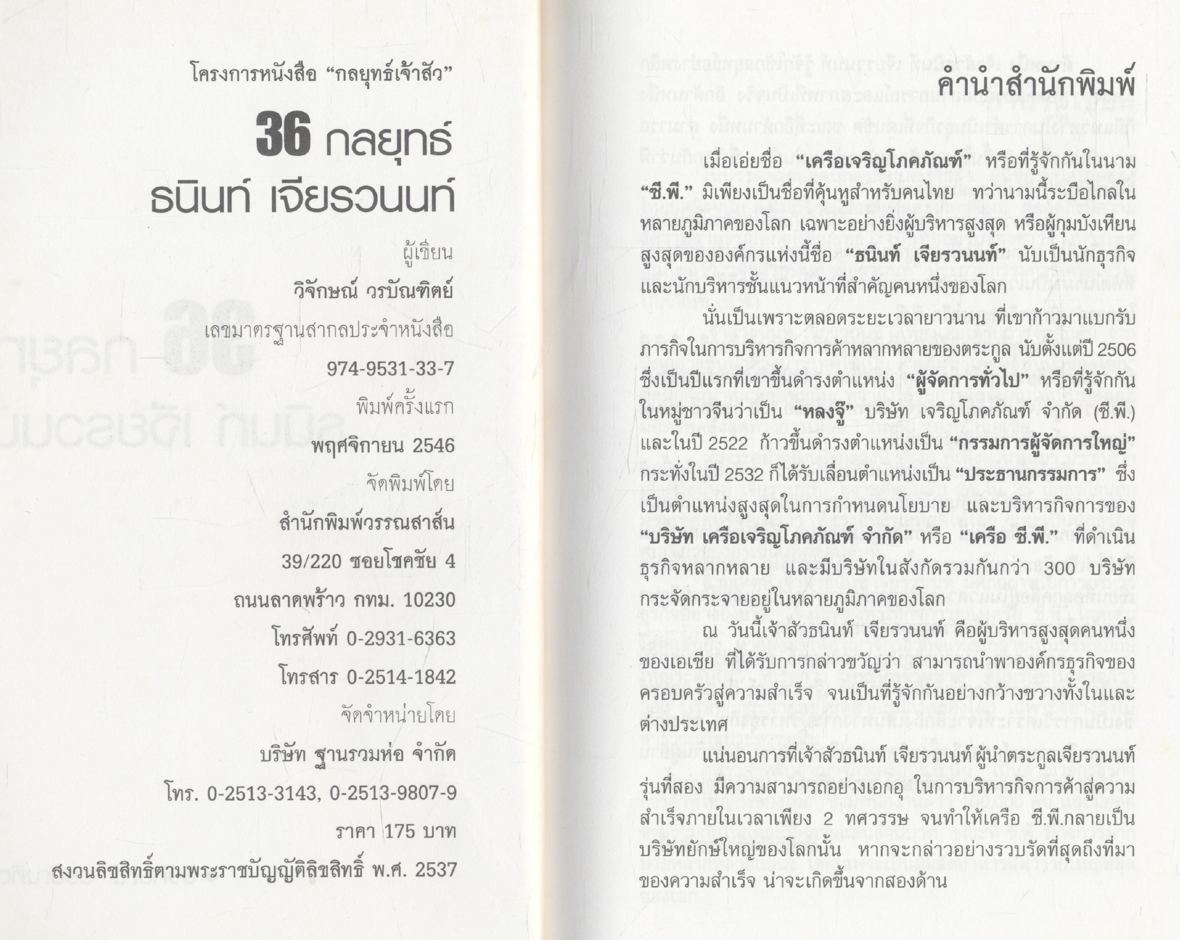 โครงการหนังสือ "กลยุทธ์เจ้าสัว"

36 กลยุทธ์
ธนินท์ เจียรวนนท์

ผู้เขียน
วิจักษณ์ วรบัณฑิตย์

เลขมาตรฐานสากลประจำหนังสือ
974-9531-33-7

พิมพ์ครั้งแรก
พฤศจิกายน 2546

จัดพิมพ์โดย
สำนักพิมพ์วรรณสาส์น
39/220 ซอยโชคชัย 4
ถนนลาดพร้าว กทม. 10230
โทรศัพท์ 0-2931-6363
โทรสาร 0-2514-1842

จัดจำหน่ายโดย
บริษัท ฐานรวมห่อ จำกัด
โทร. 0-2513-3143, 0-2513-9807-9

ราคา 175 บาท

สงวนลิขสิทธิ์ตามพระราชบัญญัติลิขสิทธิ์ พ.ศ. 2537

คำนำสำนักพิมพ์

เมื่อเอ่ยชื่อ "เครือเจริญโภคภัณฑ์" หรือที่รู้จักกันในนาม "ซี.พี." มิเพียงเป็นชื่อที่คุ้นหูสำหรับคนไทย ทว่านามนี้ระบือไกลในหลายภูมิภาคของโลก เฉพาะอย่างยิ่งผู้บริหารสูงสุด หรือผู้กุมบังเหียนสูงสุดขององค์กรแห่งนี้ชื่อ "ธนินท์ เจียรวนนท์" นับเป็นนักธุรกิจและนักบริหารชั้นแนวหน้าที่สำคัญคนหนึ่งของโลก

นั่นเป็นเพราะตลอดระยะเวลายาวนาน ที่เขาก้าวมาแบกรับภารกิจในการบริหารกิจการค้าหลากหลายของตระกูล นับตั้งแต่ปี 2506 ซึ่งเป็นปีแรกที่เขาขึ้นดำรงตำแหน่ง "ผู้จัดการทั่วไป" หรือที่รู้จักกันในหมู่ชาวจีนว่าเป็น "หลงจู๊" บริษัท เจริญโภคภัณฑ์ จำกัด (ซี.พี.) และในปี 2522 ก้าวขึ้นดำรงตำแหน่งเป็น "กรรมการผู้จัดการใหญ่" กระทั่งในปี 2532 ก็ได้รับเลื่อนตำแหน่งเป็น "ประธานกรรมการ" ซึ่งเป็นตำแหน่งสูงสุดในการกำหนดนโยบาย และบริหารกิจการของ "บริษัท เครือเจริญโภคภัณฑ์ จำกัด" หรือ "เครือ ซี.พี." ที่ดำเนินธุรกิจหลากหลาย และมีบริษัทในสังกัดรวมกันกว่า 300 บริษัท กระจัดกระจายอยู่ในหลายภูมิภาคของโลก

ณ วันนี้เจ้าสัวธนินท์ เจียรวนนท์ คือผู้บริหารสูงสุดคนหนึ่งของเอเชีย ที่ได้รับการกล่าวขวัญว่า สามารถนำพาองค์กรธุรกิจของครอบครัวสู่ความสำเร็จ จนเป็นที่รู้จักกันอย่างกว้างขวางทั้งในและต่างประเทศ

แน่นอนการที่เจ้าสัวธนินท์ เจียรวนนท์ ผู้นำตระกูลเจียรวนนท์รุ่นที่สอง มีความสามารถอย่างเอกอุ ในการบริหารกิจการค้าสู่ความสำเร็จภายในเวลาเพียง 2 ทศวรรษ จนทำให้เครือ ซี.พี.กลายเป็นบริษัทยักษ์ใหญ่ของโลกนั้น หากจะกล่าวอย่างรวบรัดที่สุดถึงที่มาของความสำเร็จ น่าจะเกิดขึ้นจากสองด้าน